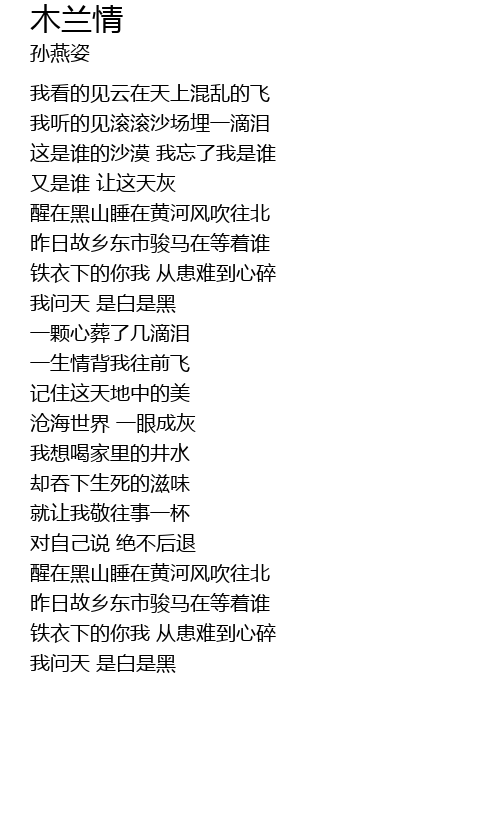 木兰情
孙燕姿

我看的见云在天上混乱的飞
我听的见滚滚沙场埋一滴泪
这是谁的沙漠 我忘了我是谁
又是谁 让这天灰
醒在黑山睡在黄河风吹往北
昨日故乡东市骏马在等着谁
铁衣下的你我 从患难到心碎
我问天 是白是黑
一颗心葬了几滴泪
一生情背我往前飞
记住这天地中的美
沧海世界 一眼成灰
我想喝家里的井水
却吞下生死的滋味
就让我敬往事一杯
对自己说 绝不后退
醒在黑山睡在黄河风吹往北
昨日故乡东市骏马在等着谁
铁衣下的你我 从患难到心碎
我问天 是白是黑